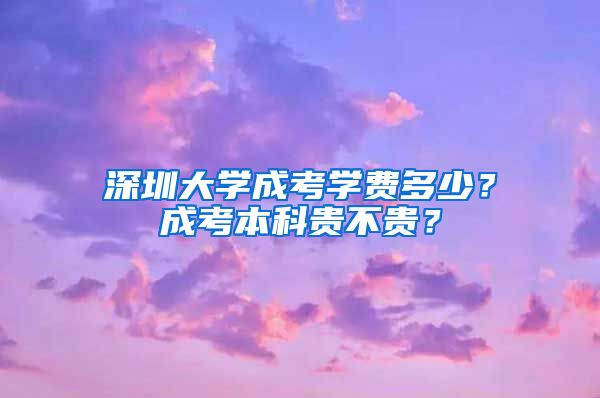 深圳大学成考学费多少？
成考本科贵不贵？